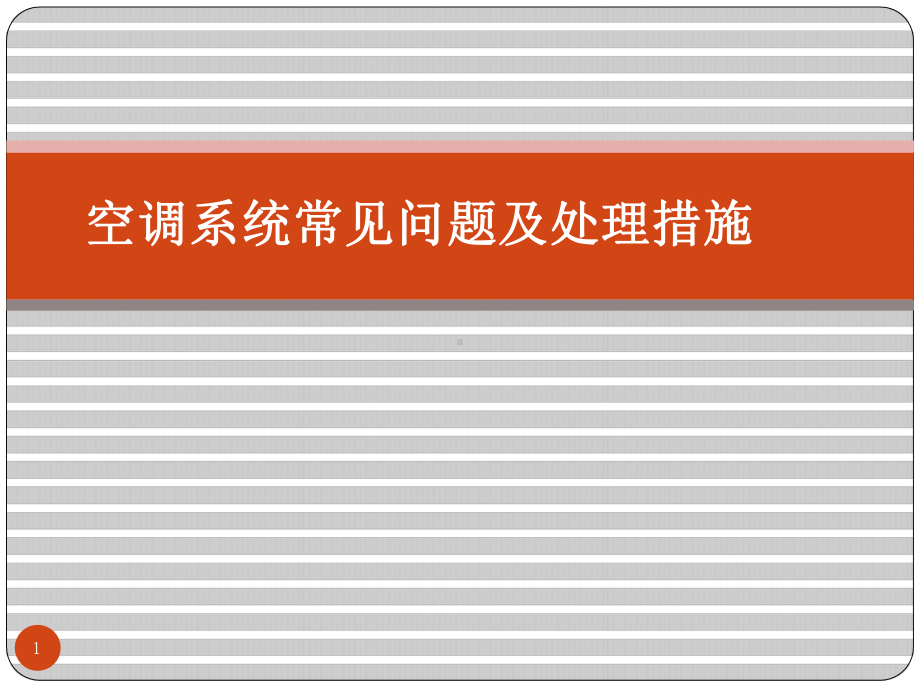 空调系统常见问题及处理措施

1